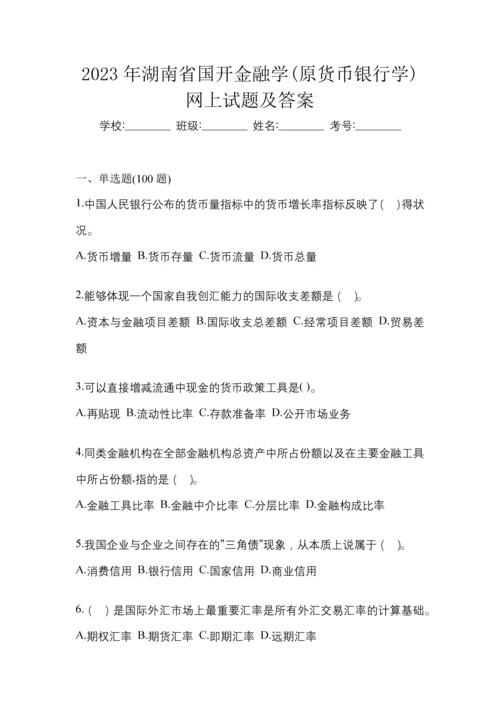 2023 年湖南省国开金融学(原货币银行学)网上试题及答案

学校:________ 班级:________ 姓名:________ 考号:________

一、单选题(100 题)

1.中国人民银行公布的货币量指标中的货币增长率指标反映了( )得状况。

A.货币增量 B.货币存量 C.货币流量 D.货币总量

2.能够体现一个国家自我创汇能力的国际收支差额是 ( )。

A.资本与金融项目差额 B.国际收支总差额 C.经常项目差额 D.贸易差额

3.可以直接增减流通中现金的货币政策工具是( )。

A.再贴现 B.流动性比率 C.存款准备率 D.公开市场业务

4.同类金融机构在全部金融机构总资产中所占份额以及在主要金融工具中所占份额,指的是 ( )。

A.金融工具比率 B.金融中介比率 C.分层比率 D.金融构成比率

5.我国企业与企业之间存在的"三角债"现象，从本质上说属于 ( )。

A.消费信用 B.银行信用 C.国家信用 D.商业信用

6. ( ) 是国际外汇市场上最重要汇率是所有外汇交易汇率的计算基础。

A.期权汇率 B.期货汇率 C.即期汇率 D.远期汇率